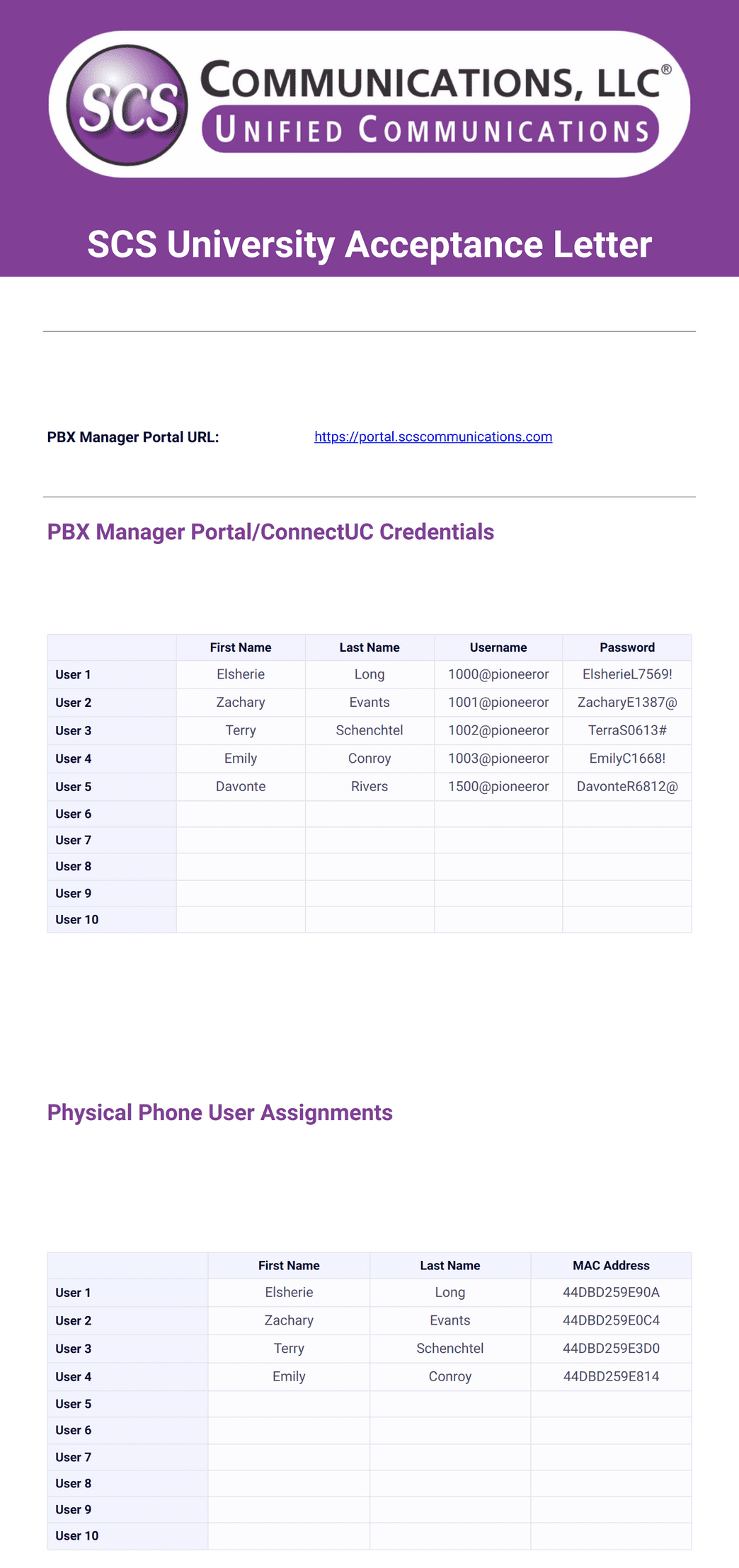 SCS COMMUNICATIONS, LLC®
UNIFIED COMMUNICATIONS

SCS University Acceptance Letter

PBX Manager Portal URL: https://portal.scscommunications.com

PBX Manager Portal/ConnectUC Credentials

| | First Name | Last Name | Username | Password |
|---|---|---|---|---|
| User 1 | Elsherie | Long | 1000@pioneeror | ElsherieL7569! |
| User 2 | Zachary | Evants | 1001@pioneeror | ZacharyE1387@ |
| User 3 | Terry | Schenchtel | 1002@pioneeror | TerraS0613# |
| User 4 | Emily | Conroy | 1003@pioneeror | EmilyC1668! |
| User 5 | Davonte | Rivers | 1500@pioneeror | DavonteR6812@ |
| User 6 | | | | |
| User 7 | | | | |
| User 8 | | | | |
| User 9 | | | | |
| User 10 | | | | |

Physical Phone User Assignments

| | First Name | Last Name | MAC Address |
|---|---|---|---|
| User 1 | Elsherie | Long | 44DBD259E90A |
| User 2 | Zachary | Evants | 44DBD259E0C4 |
| User 3 | Terry | Schenchtel | 44DBD259E3D0 |
| User 4 | Emily | Conroy | 44DBD259E814 |
| User 5 | | | |
| User 6 | | | |
| User 7 | | | |
| User 8 | | | |
| User 9 | | | |
| User 10 | | | |